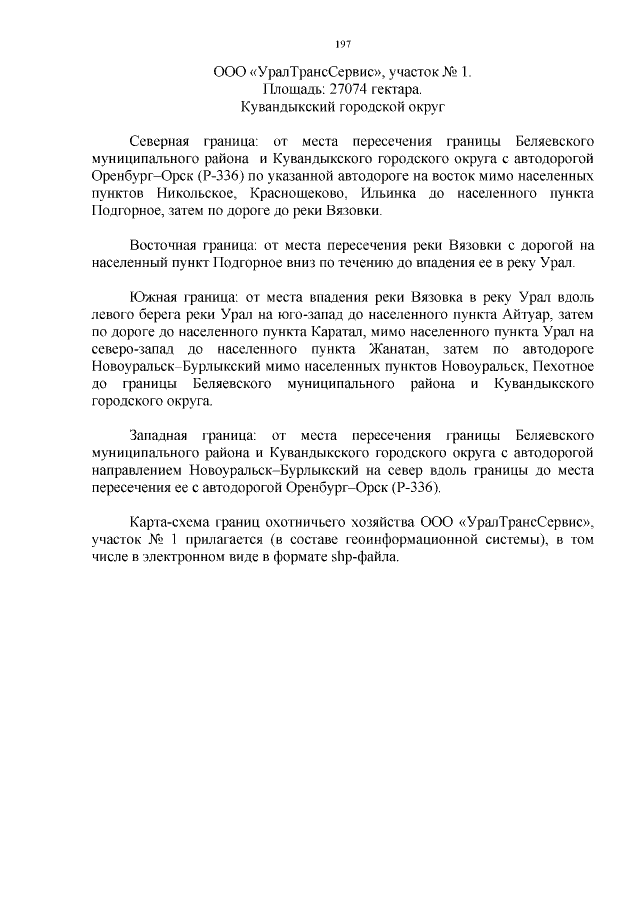 197

ООО «УралТрансСервис», участок № 1.
Площадь: 27074 гектара.
Кувандыкский городской округ

Северная граница: от места пересечения границы Беляевского муниципального района и Кувандыкского городского округа с автодорогой Оренбург–Орск (Р-336) по указанной автодороге на восток мимо населенных пунктов Никольское, Краснощеково, Ильинка до населенного пункта Подгорное, затем по дороге до реки Вязовки.

Восточная граница: от места пересечения реки Вязовки с дорогой на населенный пункт Подгорное вниз по течению до впадения ее в реку Урал.

Южная граница: от места впадения реки Вязовка в реку Урал вдоль левого берега реки Урал на юго-запад до населенного пункта Айтуар, затем по дороге до населенного пункта Каратал, мимо населенного пункта Урал на северо-запад до населенного пункта Жанатан, затем по автодороге Новоуральск–Бурлыкский мимо населенных пунктов Новоуральск, Пехотное до границы Беляевского муниципального района и Кувандыкского городского округа.

Западная граница: от места пересечения границы Беляевского муниципального района и Кувандыкского городского округа с автодорогой направлением Новоуральск–Бурлыкский на север вдоль границы до места пересечения ее с автодорогой Оренбург–Орск (Р-336).

Карта-схема границ охотничьего хозяйства ООО «УралТрансСервис», участок № 1 прилагается (в составе геоинформационной системы), в том числе в электронном виде в формате shp-файла.